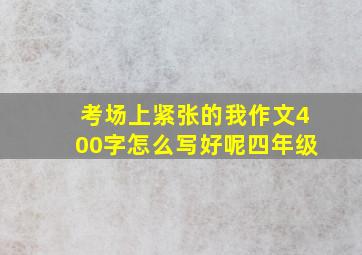 考场上紧张的我作文400字怎么写好呢四年级